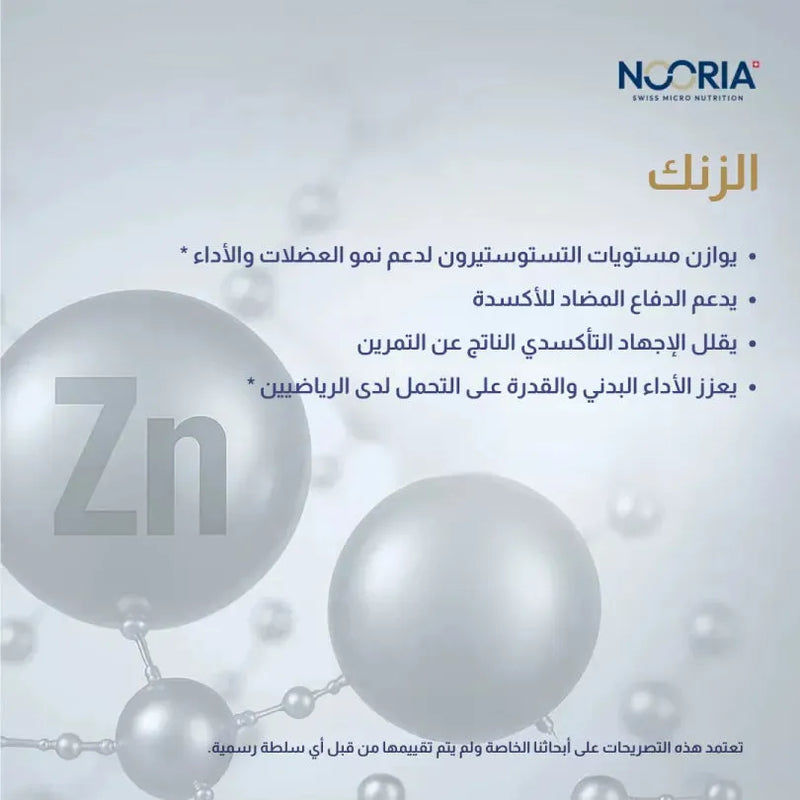 NOORIA
SWISS MICRO NUTRITION

الزنك

• يوازن مستويات التستوستيرون لدعم نمو العضلات والأداء *
• يدعم الدفاع المضاد للأكسدة
• يقلل الإجهاد التأكسدي الناتج عن التمرين
• يعزز الأداء البدني والقدرة على التحمل لدى الرياضيين *

Zn

تعتمد هذه التصريحات على أبحاثنا الخاصة ولم يتم تقييمها من قبل أي سلطة رسمية.